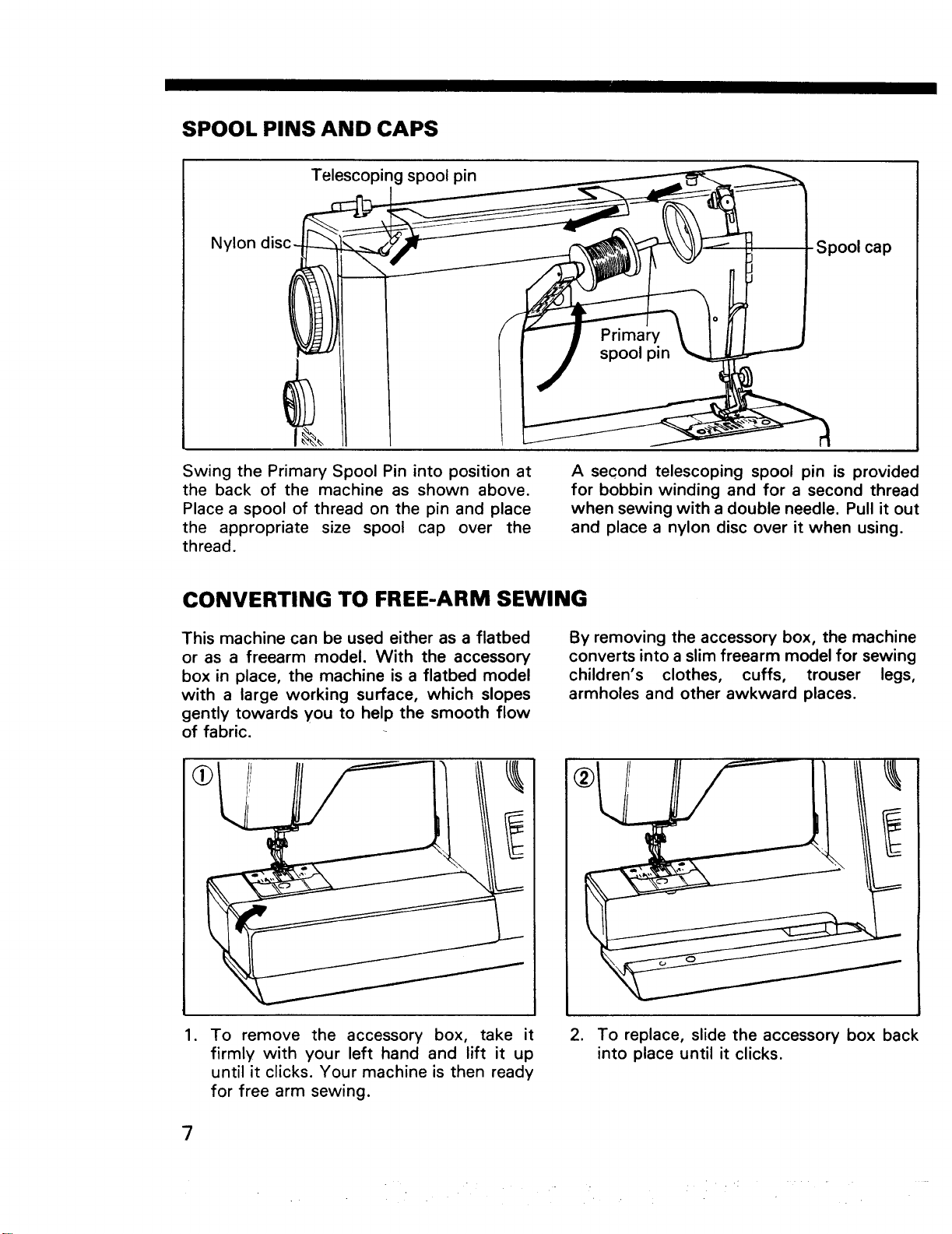 SPOOL PINS AND CAPS

Telescoping spool pin

Nylon disc

Spool cap

Primary spool pin

Swing the Primary Spool Pin into position at the back of the machine as shown above. Place a spool of thread on the pin and place the appropriate size spool cap over the thread.

A second telescoping spool pin is provided for bobbin winding and for a second thread when sewing with a double needle. Pull it out and place a nylon disc over it when using.

CONVERTING TO FREE-ARM SEWING

This machine can be used either as a flatbed or as a freearm model. With the accessory box in place, the machine is a flatbed model with a large working surface, which slopes gently towards you to help the smooth flow of fabric.

By removing the accessory box, the machine converts into a slim freearm model for sewing children's clothes, cuffs, trouser legs, armholes and other awkward places.

①

②

1. To remove the accessory box, take it firmly with your left hand and lift it up until it clicks. Your machine is then ready for free arm sewing.

2. To replace, slide the accessory box back into place until it clicks.

7